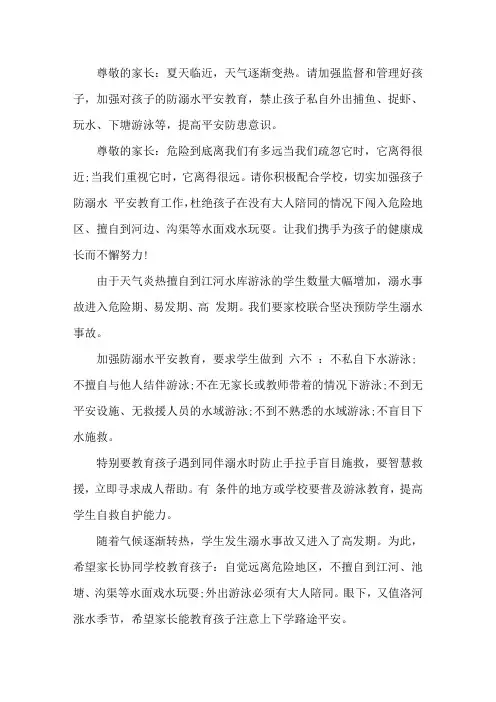 尊敬的家长：夏天临近，天气逐渐变热。请加强监督和管理好孩子，加强对孩子的防溺水平安教育，禁止孩子私自外出捕鱼、捉虾、玩水、下塘游泳等，提高平安防患意识。

尊敬的家长：危险到底离我们有多远当我们疏忽它时，它离得很近；当我们重视它时，它离得很远。请你积极配合学校，切实加强孩子防溺水 平安教育工作，杜绝孩子在没有大人陪同的情况下闯入危险地区、擅自到河边、沟渠等水面戏水玩耍。让我们携手为孩子的健康成长而不懈努力！

由于天气炎热擅自到江河水库游泳的学生数量大幅增加，溺水事故进入危险期、易发期、高 发期。我们要家校联合坚决预防学生溺水事故。

加强防溺水平安教育，要求学生做到 六不 ：不私自下水游泳；不擅自与他人结伴游泳；不在无家长或教师带着的情况下游泳；不到无平安设施、无救援人员的水域游泳；不到不熟悉的水域游泳；不盲目下水施救。

特别要教育孩子遇到同伴溺水时防止手拉手盲目施救，要智慧救援，立即寻求成人帮助。有 条件的地方或学校要普及游泳教育，提高学生自救自护能力。

随着气候逐渐转热，学生发生溺水事故又进入了高发期。为此，希望家长协同学校教育孩子：自觉远离危险地区，不擅自到江河、池塘、沟渠等水面戏水玩耍；外出游泳必须有大人陪同。眼下，又值洛河涨水季节，希望家长能教育孩子注意上下学路途平安。